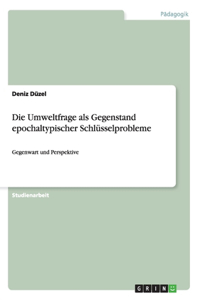 Pädagogik

Deniz Düzel

Die Umweltfrage als Gegenstand epochaltypischer Schlüsselprobleme

Gegenwart und Perspektive

Studienarbeit

GRIN